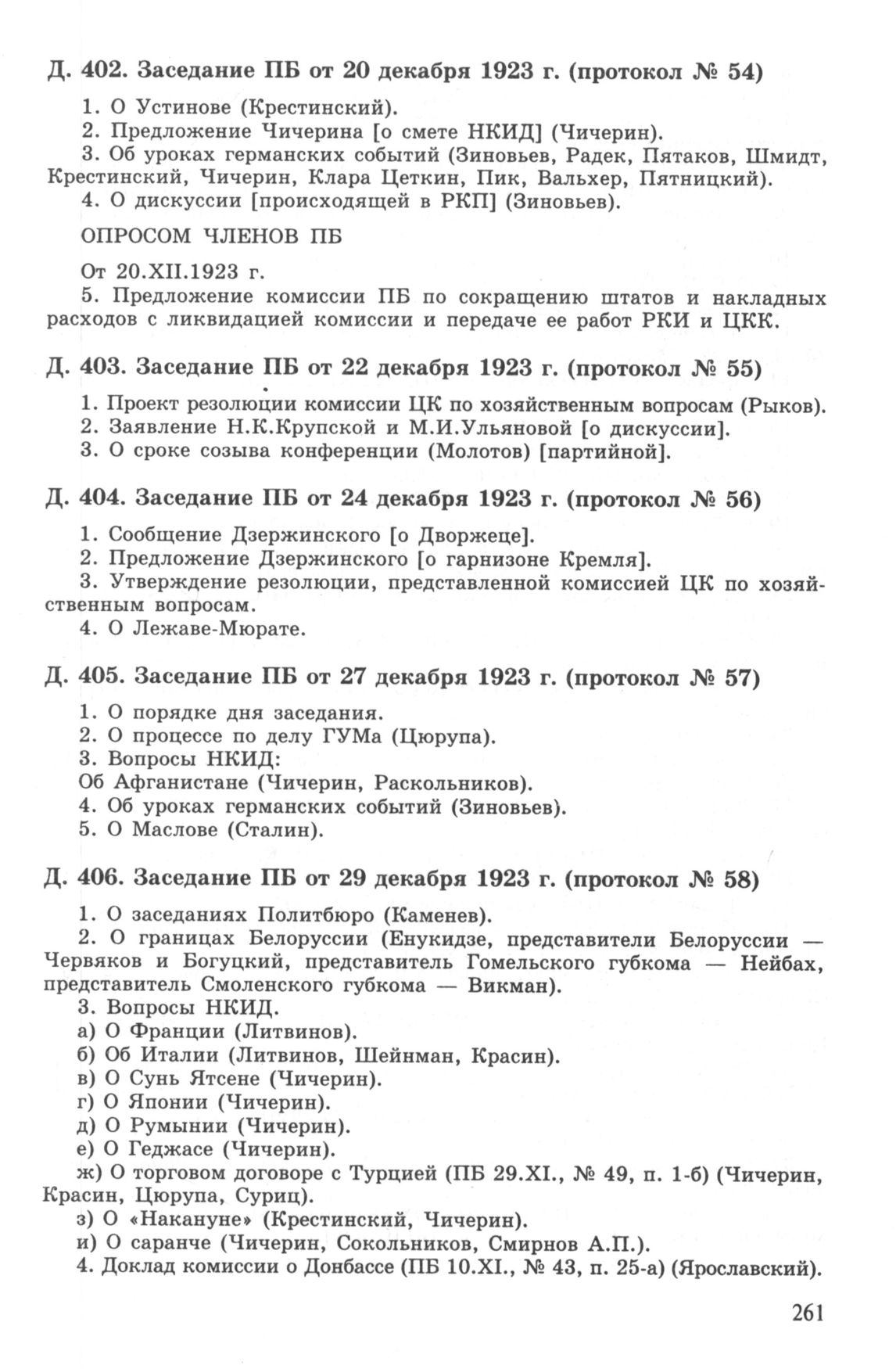 Д. 402. Заседание ПБ от 20 декабря 1923 г. (протокол № 54)

1. О Устинове (Крестинский).
2. Предложение Чичерина [о смете НКИД] (Чичерин).
3. Об уроках германских событий (Зиновьев, Радек, Пятаков, Шмидт, Крестинский, Чичерин, Клара Цеткин, Пик, Вальхер, Пятницкий).
4. О дискуссии [происходящей в РКП] (Зиновьев).

ОПРОСОМ ЧЛЕНОВ ПБ

От 20.XII.1923 г.
5. Предложение комиссии ПБ по сокращению штатов и накладных расходов с ликвидацией комиссии и передаче ее работ РКИ и ЦКК.

Д. 403. Заседание ПБ от 22 декабря 1923 г. (протокол № 55)

1. Проект резолюции комиссии ЦК по хозяйственным вопросам (Рыков).
2. Заявление Н.К.Крупской и М.И.Ульяновой [о дискуссии].
3. О сроке созыва конференции (Молотов) [партийной].

Д. 404. Заседание ПБ от 24 декабря 1923 г. (протокол № 56)

1. Сообщение Дзержинского [о Дворжеце].
2. Предложение Дзержинского [о гарнизоне Кремля].
3. Утверждение резолюции, представленной комиссией ЦК по хозяйственным вопросам.
4. О Лежаве-Мюрате.

Д. 405. Заседание ПБ от 27 декабря 1923 г. (протокол № 57)

1. О порядке дня заседания.
2. О процессе по делу ГУМа (Цюрупа).
3. Вопросы НКИД:
Об Афганистане (Чичерин, Раскольников).
4. Об уроках германских событий (Зиновьев).
5. О Маслове (Сталин).

Д. 406. Заседание ПБ от 29 декабря 1923 г. (протокол № 58)

1. О заседаниях Политбюро (Каменев).
2. О границах Белоруссии (Енукидзе, представители Белоруссии — Червяков и Богуцкий, представитель Гомельского губкома — Нейбах, представитель Смоленского губкома — Викман).
3. Вопросы НКИД.
а) О Франции (Литвинов).
б) Об Италии (Литвинов, Шейнман, Красин).
в) О Сунь Ятсене (Чичерин).
г) О Японии (Чичерин).
д) О Румынии (Чичерин).
е) О Геджасе (Чичерин).
ж) О торговом договоре с Турцией (ПБ 29.XI., № 49, п. 1-б) (Чичерин, Красин, Цюрупа, Суриц).
з) О «Накануне» (Крестинский, Чичерин).
и) О саранче (Чичерин, Сокольников, Смирнов А.П.).
4. Доклад комиссии о Донбассе (ПБ 10.XI., № 43, п. 25-а) (Ярославский).

261